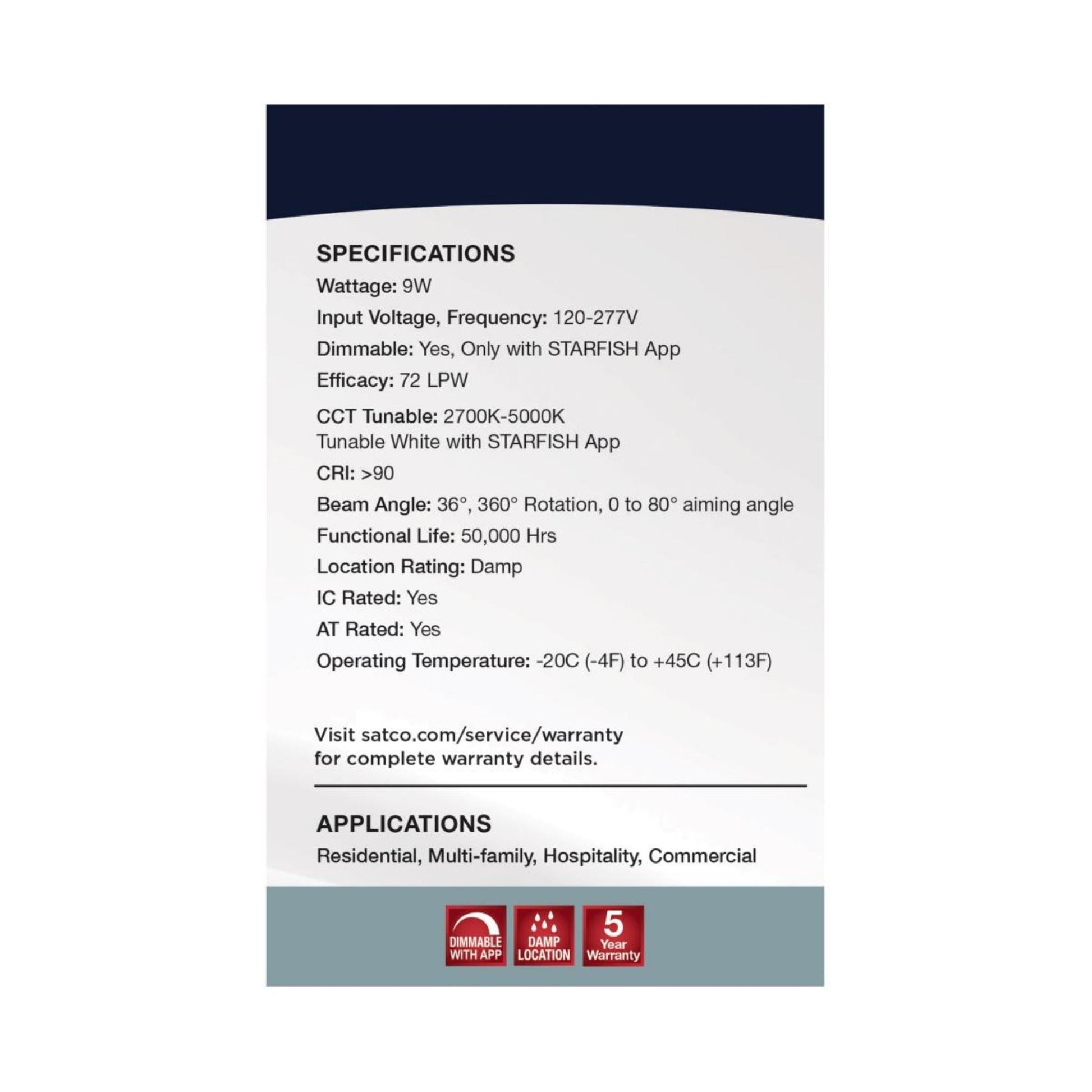 SPECIFICATIONS

Wattage: 9W

Input Voltage, Frequency: 120-277V

Dimmable: Yes, Only with STARFISH App

Efficacy: 72 LPW

CCT Tunable: 2700K-5000K
Tunable White with STARFISH App

CRI: >90

Beam Angle: 36°, 360° Rotation, 0 to 80° aiming angle

Functional Life: 50,000 Hrs

Location Rating: Damp

IC Rated: Yes

AT Rated: Yes

Operating Temperature: -20C (-4F) to +45C (+113F)

Visit satco.com/service/warranty for complete warranty details.

APPLICATIONS

Residential, Multi-family, Hospitality, Commercial

DIMMABLE WITH APP

DAMP LOCATION

5 Year Warranty